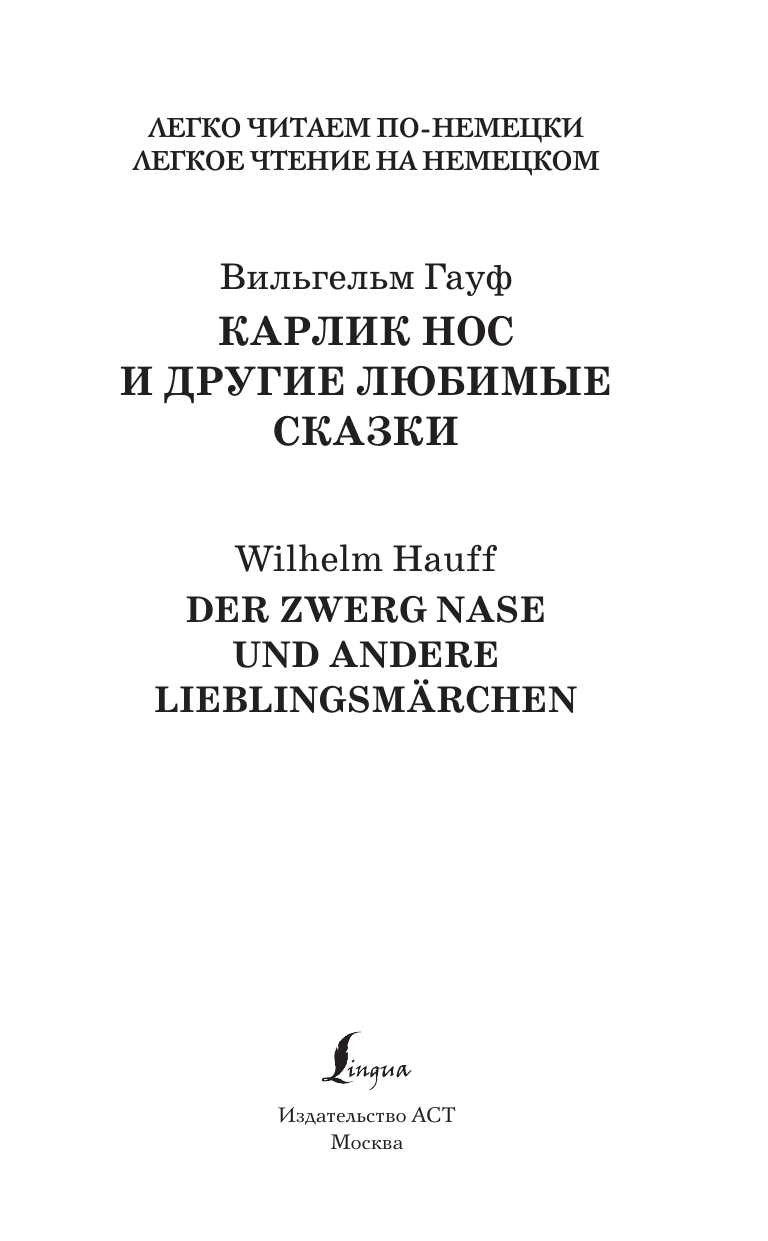 ЛЕГКО ЧИТАЕМ ПО-НЕМЕЦКИ
ЛЕГКОЕ ЧТЕНИЕ НА НЕМЕЦКОМ

Вильгельм Гауф
КАРЛИК НОС
И ДРУГИЕ ЛЮБИМЫЕ
СКАЗКИ

Wilhelm Hauff
DER ZWERG NASE
UND ANDERE
LIEBLINGSMÄRCHEN

Lingua

Издательство АСТ
Москва